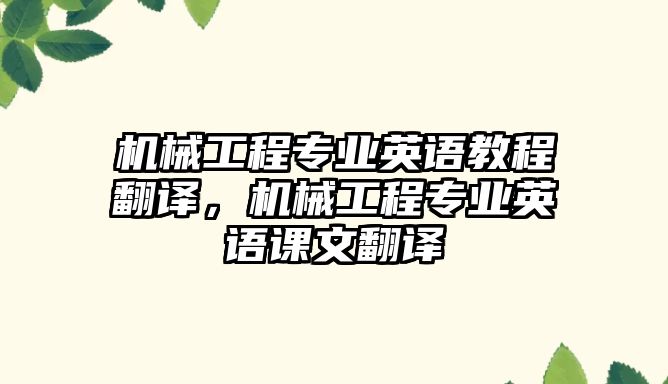 机械工程专业英语教程翻译，机械工程专业英语课文翻译